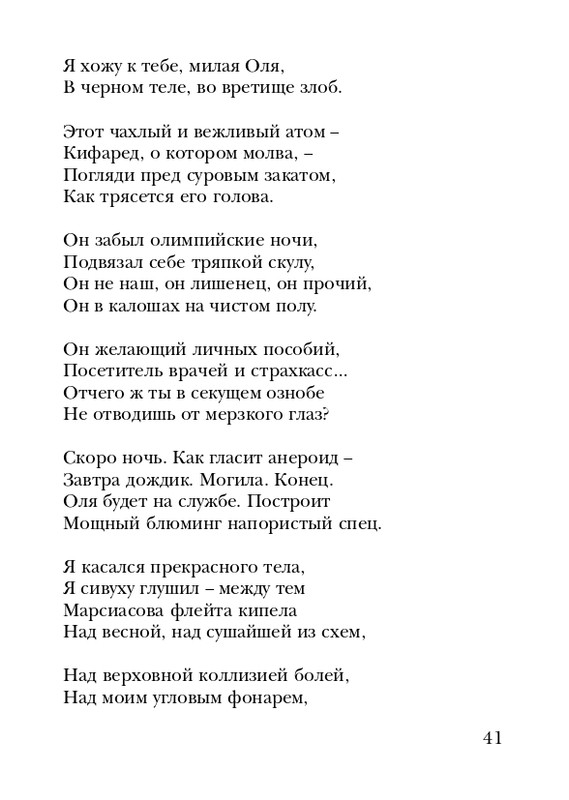 Я хожу к тебе, милая Оля,
В черном теле, во вретище злоб.

Этот чахлый и вежливый атом –
Кифаред, о котором молва, –
Погляди пред суровым закатом,
Как трясется его голова.

Он забыл олимпийские ночи,
Подвязал себе тряпкой скулу,
Он не наш, он лишенец, он прочий,
Он в калошах на чистом полу.

Он желающий личных пособий,
Посетитель врачей и страхкасс...
Отчего ж ты в секущем ознобе
Не отводишь от мерзкого глаз?

Скоро ночь. Как гласит анероид –
Завтра дождик. Могила. Конец.
Оля будет на службе. Построит
Мощный блюминг напористый спец.

Я касался прекрасного тела,
Я сивуху глушил – между тем
Марсиасова флейта кипела
Над весной, над сушайшей из схем,

Над верховной коллизией болей,
Над моим угловым фонарем,

41